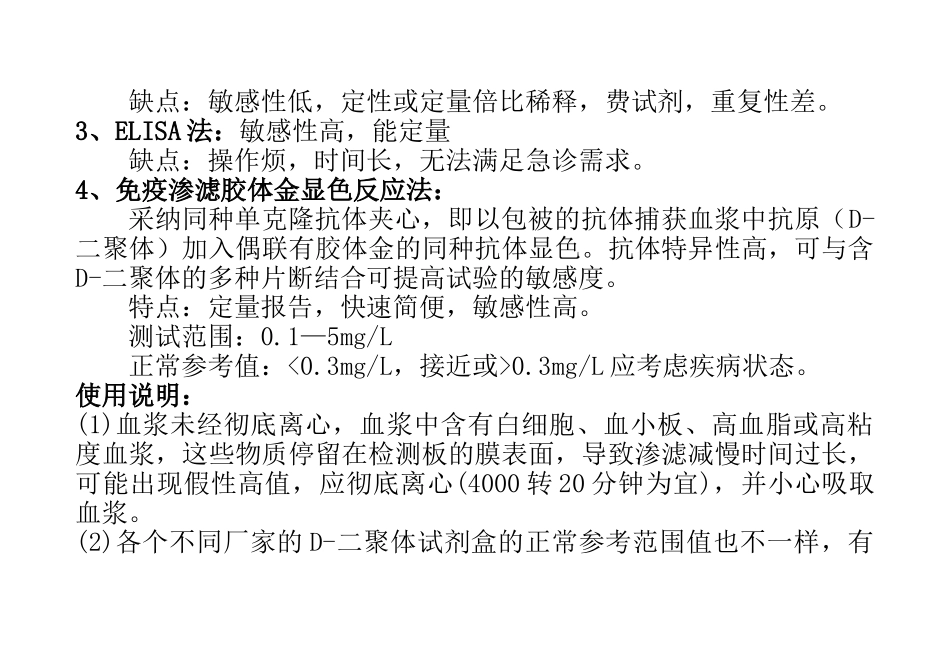 缺点：敏感性低，定性或定量倍比稀释，费试剂，重复性差。
3、ELISA法：敏感性高，能定量
缺点：操作烦，时间长，无法满足急诊需求。
4、免疫渗滤胶体金显色反应法：
采纳同种单克隆抗体夹心，即以包被的抗体捕获血浆中抗原（D-二聚体）加入偶联有胶体金的同种抗体显色。抗体特异性高，可与含D-二聚体的多种片断结合可提高试验的敏感度。
特点：定量报告，快速简便，敏感性高。
测试范围：0.1—5mg/L
正常参考值：<0.3mg/L，接近或>0.3mg/L应考虑疾病状态。
使用说明：
(1)血浆未经彻底离心，血浆中含有白细胞、血小板、高血脂或高粘度血浆，这些物质停留在检测板的膜表面，导致渗滤减慢时间过长，可能出现假性高值，应彻底离心(4000转20分钟为宜)，并小心吸取血浆。
(2)各个不同厂家的D-二聚体试剂盒的正常参考范围值也不一样，有